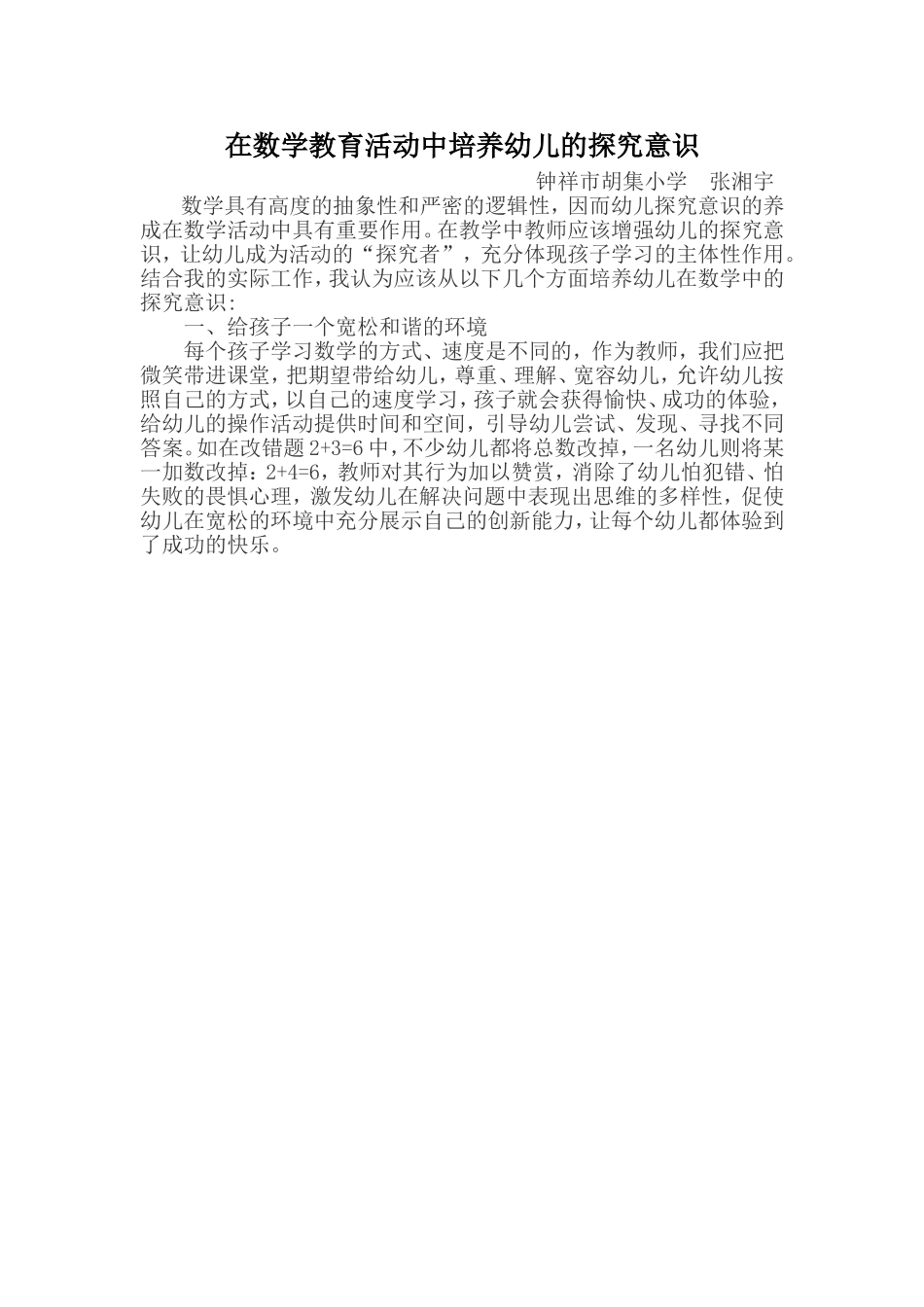 在数学教育活动中培养幼儿的探究意识

钟祥市胡集小学　张湘宇

数学具有高度的抽象性和严密的逻辑性，因而幼儿探究意识的养成在数学活动中具有重要作用。在教学中教师应该增强幼儿的探究意识，让幼儿成为活动的“探究者”，充分体现孩子学习的主体性作用。结合我的实际工作，我认为应该从以下几个方面培养幼儿在数学中的探究意识：

一、给孩子一个宽松和谐的环境

每个孩子学习数学的方式、速度是不同的，作为教师，我们应把微笑带进课堂，把期望带给幼儿，尊重、理解、宽容幼儿，允许幼儿按照自己的方式，以自己的速度学习，孩子就会获得愉快、成功的体验，给幼儿的操作活动提供时间和空间，引导幼儿尝试、发现、寻找不同答案。如在改错题 $2+3=6$ 中，不少幼儿都将总数改掉，一名幼儿则将某一加数改掉：$2+4=6$，教师对其行为加以赞赏，消除了幼儿怕犯错、怕失败的畏惧心理，激发幼儿在解决问题中表现出思维的多样性，促使幼儿在宽松的环境中充分展示自己的创新能力，让每个幼儿都体验到了成功的快乐。